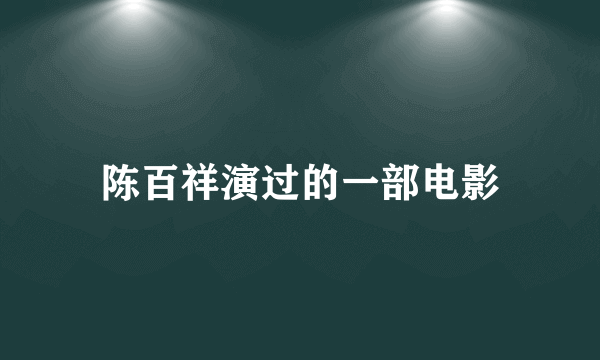 陈百祥演过的一部电影